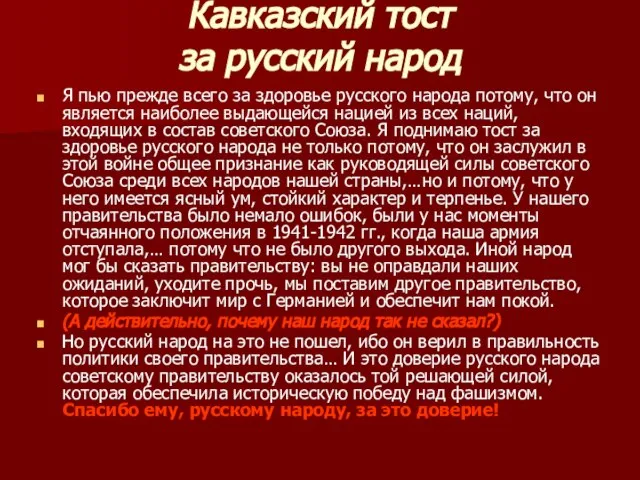 Кавказский тост за русский народ

Я пью прежде всего за здоровье русского народа потому, что он является наиболее выдающейся нацией из всех наций, входящих в состав советского Союза. Я поднимаю тост за здоровье русского народа не только потому, что он заслужил в этой войне общее признание как руководящей силы советского Союза среди всех народов нашей страны,…но и потому, что у него имеется ясный ум, стойкий характер и терпенье. У нашего правительства было немало ошибок, были у нас моменты отчаянного положения в 1941-1942 гг., когда наша армия отступала,… потому что не было другого выхода. Иной народ мог бы сказать правительству: вы не оправдали наших ожиданий, уходите прочь, мы поставим другое правительство, которое заключит мир с Германией и обеспечит нам покой.

(А действительно, почему наш народ так не сказал?)

Но русский народ на это не пошел, ибо он верил в правильность политики своего правительства… И это доверие русского народа советскому правительству оказалось той решающей силой, которая обеспечила историческую победу над фашизмом. Спасибо ему, русскому народу, за это доверие!